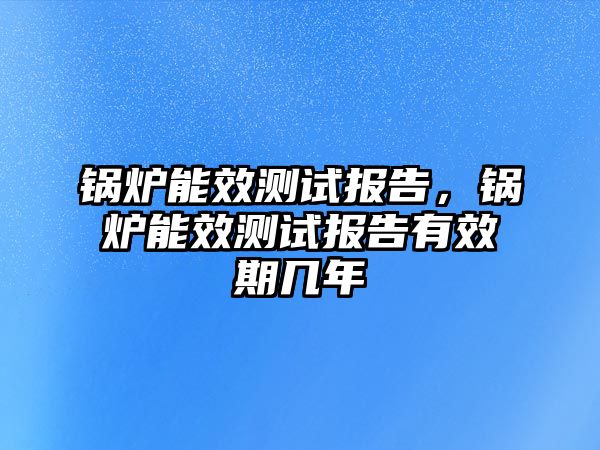 锅炉能效测试报告，锅炉能效测试报告有效期几年